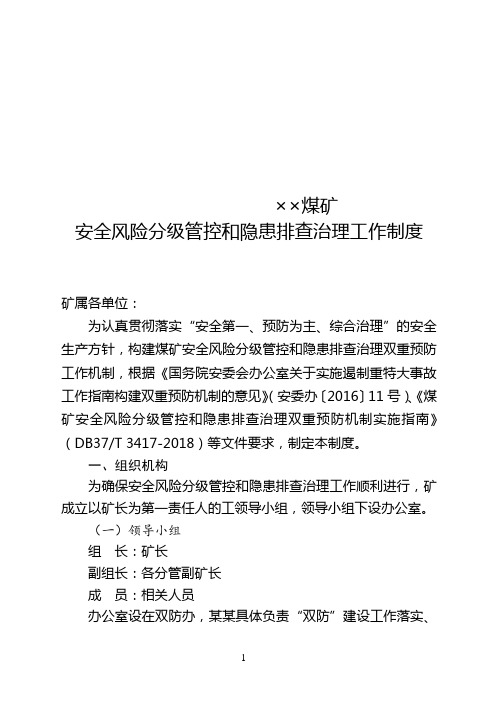 ××煤矿
安全风险分级管控和隐患排查治理工作制度

矿属各单位：

为认真贯彻落实“安全第一、预防为主、综合治理”的安全生产方针，构建煤矿安全风险分级管控和隐患排查治理双重预防工作机制，根据《国务院安委会办公室关于实施遏制重特大事故工作指南构建双重预防机制的意见》（安委办〔2016〕11号）、《煤矿安全风险分级管控和隐患排查治理双重预防机制实施指南》（DB37/T 3417-2018）等文件要求，制定本制度。

一、组织机构

为确保安全风险分级管控和隐患排查治理工作顺利进行，矿成立以矿长为第一责任人的工领导小组，领导小组下设办公室。

（一）领导小组

组　长：矿长

副组长：各分管副矿长

成　员：相关人员

办公室设在双防办，某某具体负责“双防”建设工作落实、

1